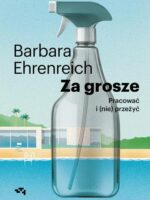 Barbara Ehrenreich

Za grosze

Pracować
i (nie) przeżyć